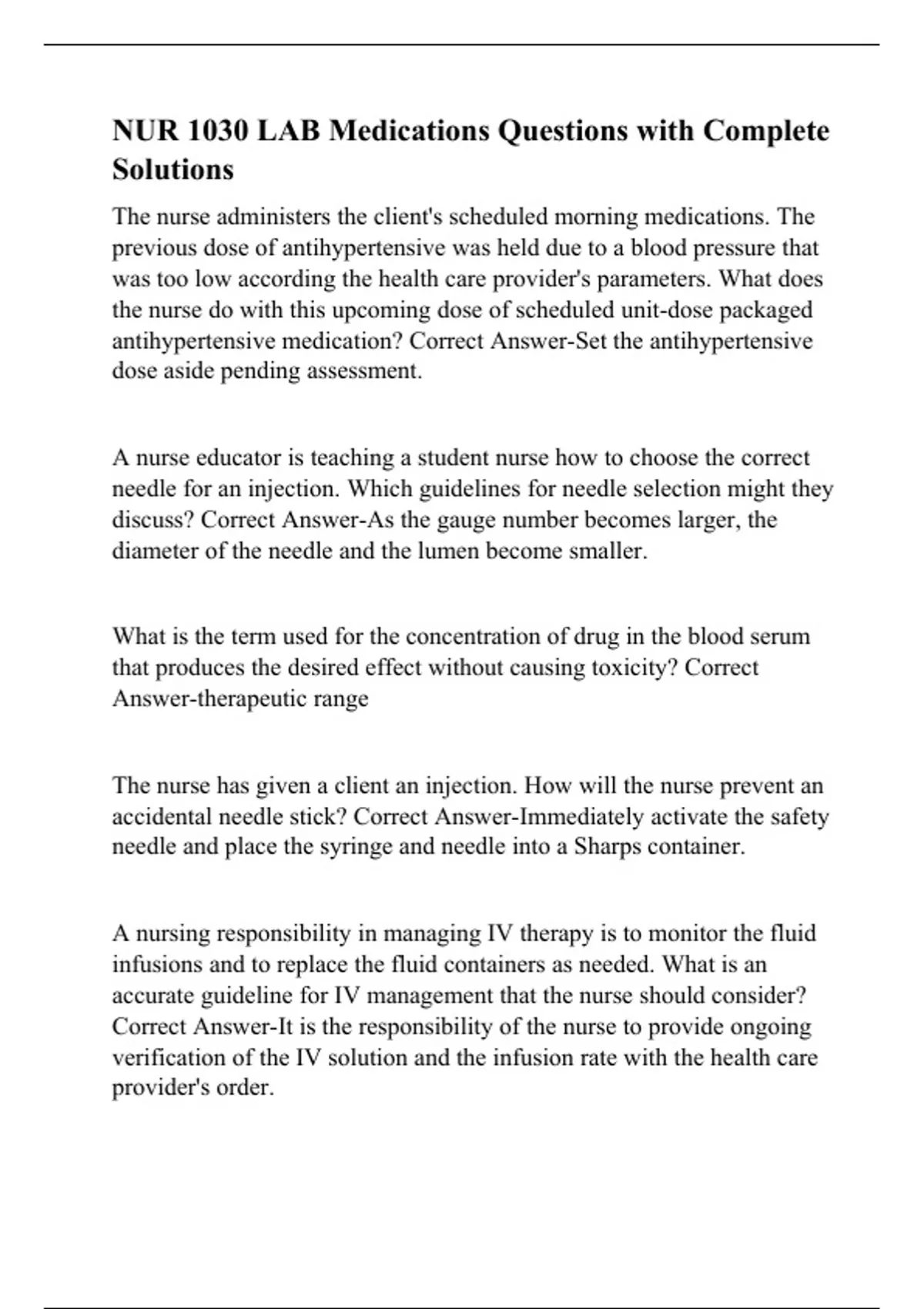 NUR 1030 LAB Medications Questions with Complete Solutions

The nurse administers the client's scheduled morning medications. The previous dose of antihypertensive was held due to a blood pressure that was too low according the health care provider's parameters. What does the nurse do with this upcoming dose of scheduled unit-dose packaged antihypertensive medication? Correct Answer-Set the antihypertensive dose aside pending assessment.

A nurse educator is teaching a student nurse how to choose the correct needle for an injection. Which guidelines for needle selection might they discuss? Correct Answer-As the gauge number becomes larger, the diameter of the needle and the lumen become smaller.

What is the term used for the concentration of drug in the blood serum that produces the desired effect without causing toxicity? Correct Answer-therapeutic range

The nurse has given a client an injection. How will the nurse prevent an accidental needle stick? Correct Answer-Immediately activate the safety needle and place the syringe and needle into a Sharps container.

A nursing responsibility in managing IV therapy is to monitor the fluid infusions and to replace the fluid containers as needed. What is an accurate guideline for IV management that the nurse should consider? Correct Answer-It is the responsibility of the nurse to provide ongoing verification of the IV solution and the infusion rate with the health care provider's order.